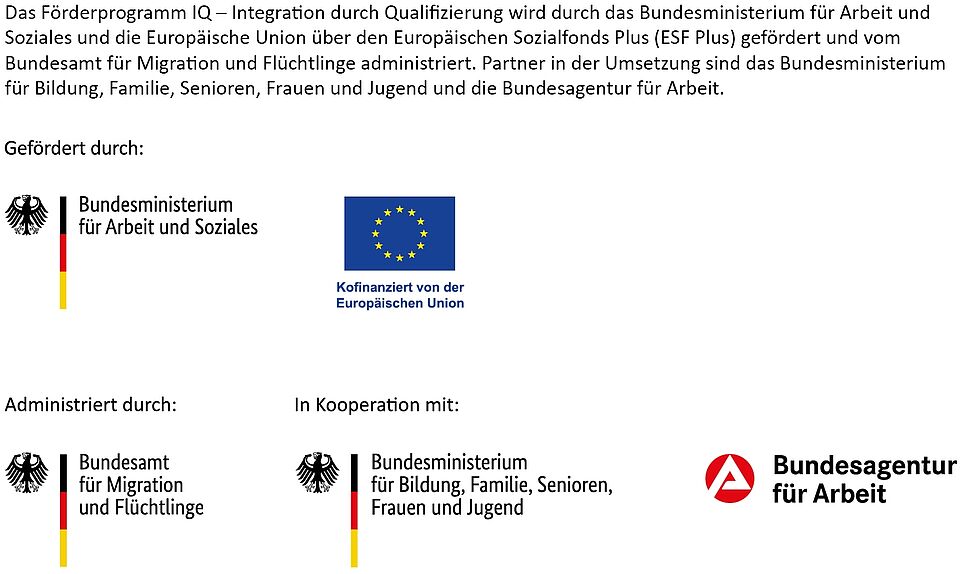 Das Förderprogramm IQ – Integration durch Qualifizierung wird durch das Bundesministerium für Arbeit und Soziales und die Europäische Union über den Europäischen Sozialfonds Plus (ESF Plus) gefördert und vom Bundesamt für Migration und Flüchtlinge administriert. Partner in der Umsetzung sind das Bundesministerium für Bildung, Familie, Senioren, Frauen und Jugend und die Bundesagentur für Arbeit.

Gefördert durch:

Bundesministerium
für Arbeit und Soziales

Kofinanziert von der
Europäischen Union

Administriert durch:

Bundesamt
für Migration
und Flüchtlinge

In Kooperation mit:

Bundesministerium
für Bildung, Familie, Senioren,
Frauen und Jugend

Bundesagentur
für Arbeit